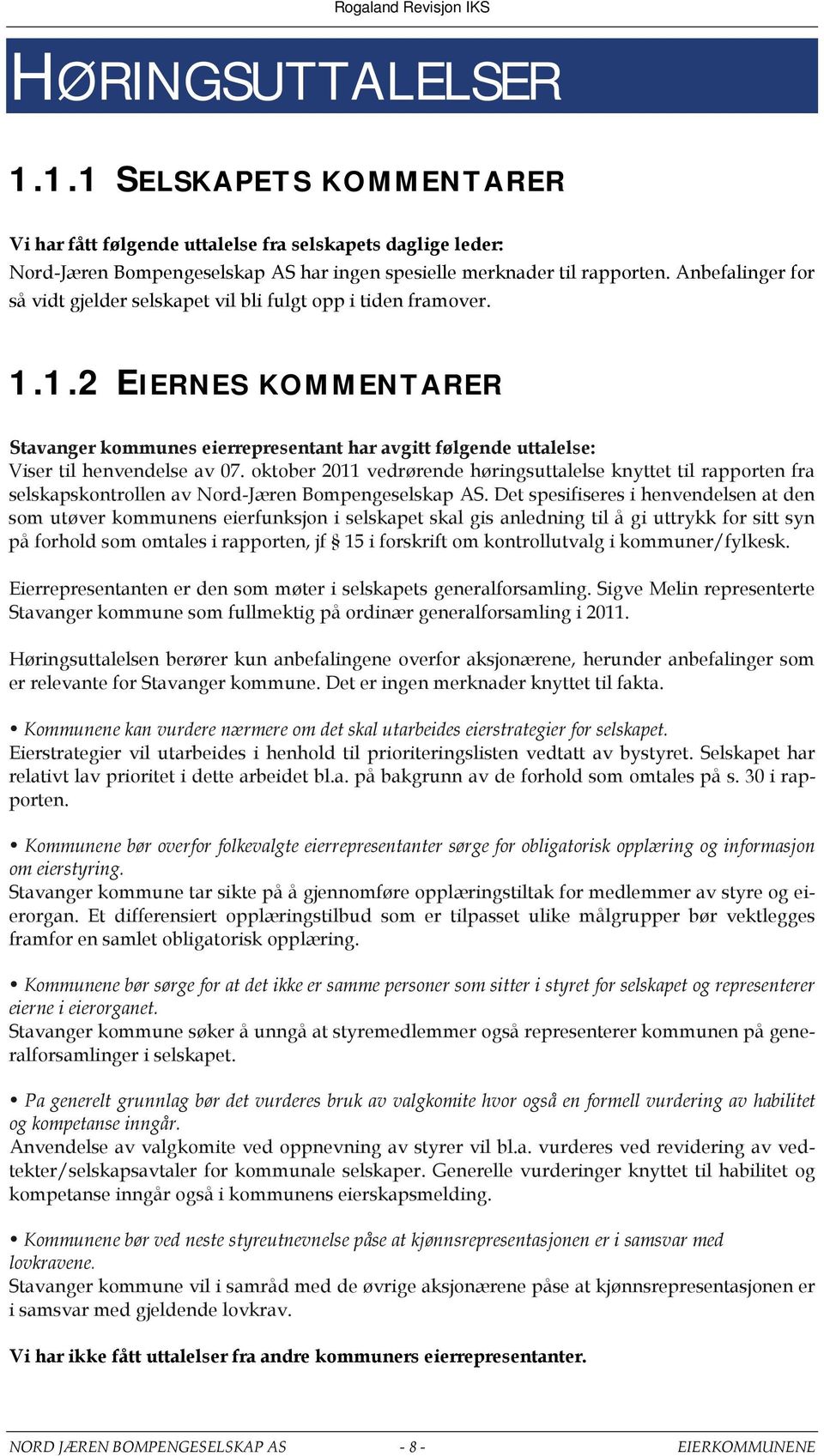 Rogaland Revisjon IKS

HØRINGSUTTALELSER

1.1.1 SELSKAPETS KOMMENTARER

Vi har fått følgende uttalelse fra selskapets daglige leder:
Nord-Jæren Bompengeselskap AS har ingen spesielle merknader til rapporten. Anbefalinger for så vidt gjelder selskapet vil bli fulgt opp i tiden framover.

1.1.2 EIERNES KOMMENTARER

Stavanger kommunes eierrepresentant har avgitt følgende uttalelse:
Viser til henvendelse av 07. oktober 2011 vedrørende høringsuttalelse knyttet til rapporten fra selskapskontrollen av Nord-Jæren Bompengeselskap AS. Det spesifiseres i henvendelsen at den som utøver kommunens eierfunksjon i selskapet skal gis anledning til å gi uttrykk for sitt syn på forhold som omtales i rapporten, jf § 15 i forskrift om kontrollutvalg i kommuner/fylkesk.

Eierrepresentanten er den som møter i selskapets generalforsamling. Sigve Melin representerte Stavanger kommune som fullmektig på ordinær generalforsamling i 2011.

Høringsuttalelsen berører kun anbefalingene overfor aksjonærene, herunder anbefalinger som er relevante for Stavanger kommune. Det er ingen merknader knyttet til fakta.

• Kommunene kan vurdere nærmere om det skal utarbeides eierstrategier for selskapet.
Eierstrategier vil utarbeides i henhold til prioriteringslisten vedtatt av bystyret. Selskapet har relativt lav prioritet i dette arbeidet bl.a. på bakgrunn av de forhold som omtales på s. 30 i rapporten.

• Kommunene bør overfor folkevalgte eierrepresentanter sørge for obligatorisk opplæring og informasjon om eierstyring.
Stavanger kommune tar sikte på å gjennomføre opplæringstiltak for medlemmer av styre og eierorgan. Et differensiert opplæringstilbud som er tilpasset ulike målgrupper bør vektlegges framfor en samlet obligatorisk opplæring.

• Kommunene bør sørge for at det ikke er samme personer som sitter i styret for selskapet og representerer eierne i eierorganet.
Stavanger kommune søker å unngå at styremedlemmer også representerer kommunen på generalforsamlinger i selskapet.

• Pa generelt grunnlag bør det vurderes bruk av valgkomite hvor også en formell vurdering av habilitet og kompetanse inngår.
Anvendelse av valgkomite ved oppnevning av styrer vil bl.a. vurderes ved revidering av vedtekter/selskapsavtaler for kommunale selskaper. Generelle vurderinger knyttet til habilitet og kompetanse inngår også i kommunens eierskapsmelding.

• Kommunene bør ved neste styreutnevnelse påse at kjønnsrepresentasjonen er i samsvar med lovkravene.
Stavanger kommune vil i samråd med de øvrige aksjonærene påse at kjønnsrepresentasjonen er i samsvar med gjeldende lovkrav.

Vi har ikke fått uttalelser fra andre kommuners eierrepresentanter.

NORD JÆREN BOMPENGESELSKAP AS - 8 - EIERKOMMUNENE